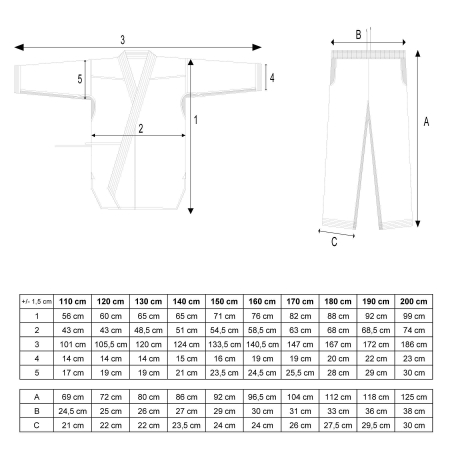 3

5

4

1

2

B

A

C

| +/- 1,5 cm | 110 cm | 120 cm | 130 cm | 140 cm | 150 cm | 160 cm | 170 cm | 180 cm | 190 cm | 200 cm |
|---|---|---|---|---|---|---|---|---|---|---|
| 1 | 56 cm | 60 cm | 65 cm | 65 cm | 71 cm | 76 cm | 82 cm | 88 cm | 92 cm | 99 cm |
| 2 | 43 cm | 43 cm | 48,5 cm | 51 cm | 54,5 cm | 58,5 cm | 63 cm | 68 cm | 68,5 cm | 74 cm |
| 3 | 101 cm | 105,5 cm | 120 cm | 124 cm | 133,5 cm | 140,5 cm | 147 cm | 167 cm | 172 cm | 186 cm |
| 4 | 14 cm | 14 cm | 14 cm | 15 cm | 16 cm | 19 cm | 19 cm | 20 cm | 22 cm | 23 cm |
| 5 | 17 cm | 19 cm | 19 cm | 21 cm | 23,5 cm | 24,5 cm | 25,5 cm | 28 cm | 29 cm | 30 cm |

| A | 69 cm | 72 cm | 80 cm | 86 cm | 92 cm | 96,5 cm | 104 cm | 112 cm | 118 cm | 125 cm |
|---|---|---|---|---|---|---|---|---|---|---|
| B | 24,5 cm | 25 cm | 26 cm | 27 cm | 29 cm | 30 cm | 31 cm | 33 cm | 36 cm | 38 cm |
| C | 21 cm | 22 cm | 22 cm | 23,5 cm | 24 cm | 24 cm | 26 cm | 27,5 cm | 29,5 cm | 30 cm |